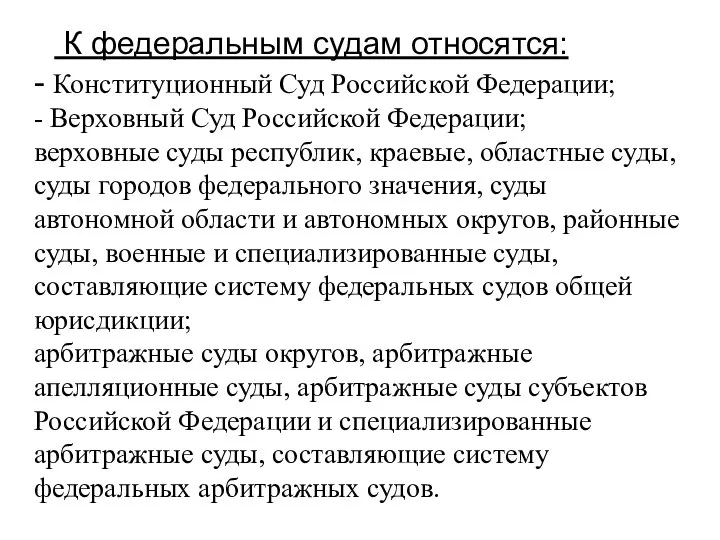 К федеральным судам относятся:
- Конституционный Суд Российской Федерации;
- Верховный Суд Российской Федерации;
верховные суды республик, краевые, областные суды, суды городов федерального значения, суды автономной области и автономных округов, районные суды, военные и специализированные суды, составляющие систему федеральных судов общей юрисдикции;
арбитражные суды округов, арбитражные апелляционные суды, арбитражные суды субъектов Российской Федерации и специализированные арбитражные суды, составляющие систему федеральных арбитражных судов.